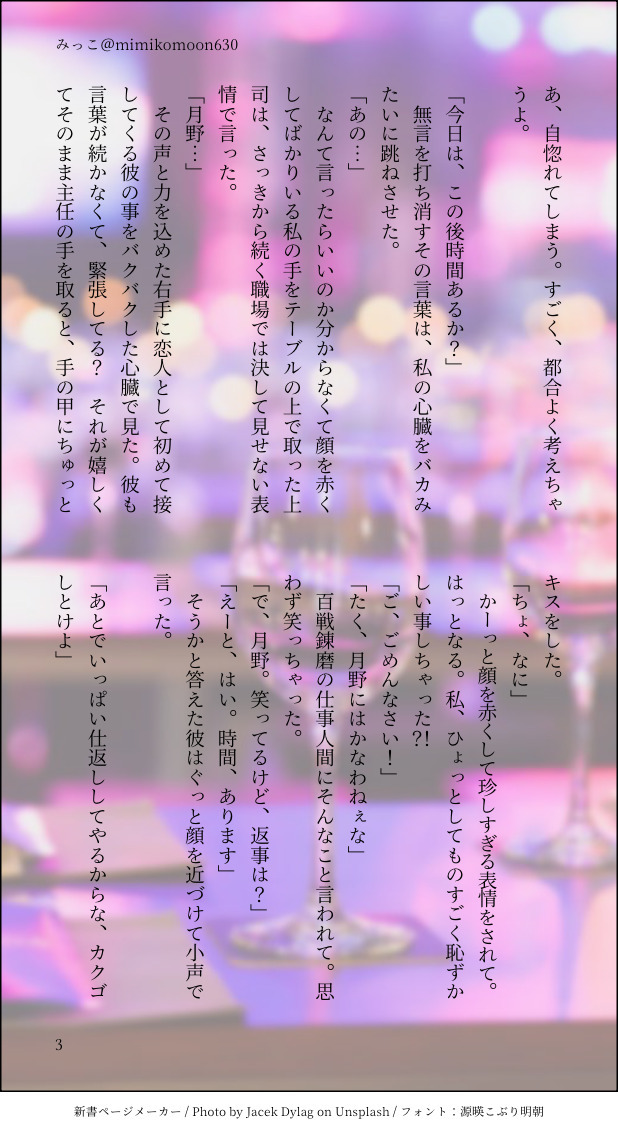 みっこ@mimikomoon630

あ、自惚れてしまう。すごく、都合よく考えちゃうよ。

「今日は、この後時間あるか?」

無言を打ち消すその言葉は、私の心臓をバカみたいに跳ねさせた。

「あの…」

なんて言ったらいいのか分からなくて顔を赤くしてばかりいる私の手をテーブルの上で取った上司は、さっきから続く職場では決して見せない表情で言った。

「月野…」

その声と力を込めた右手に恋人として初めて接してくる彼の事をバクバクした心臓で見た。彼も言葉が続かなくて、緊張してる? それが嬉しくてそのまま主任の手を取ると、手の甲にちゅっとキスをした。

「ちょ、なに」

かーっと顔を赤くして珍しすぎる表情をされて。はっとなる。私、ひょっとしてものすごく恥ずかしい事しちゃった?!

「ご、ごめんなさい!」

「たく、月野にはかなわねぇな」

百戦錬磨の仕事人間にそんなこと言われて。思わず笑っちゃった。

「で、月野。笑ってるけど、返事は?」

「えーと、はい。時間、あります」

そうかと答えた彼はぐっと顔を近づけて小声で言った。

「あとでいっぱい仕返ししてやるからな、カクゴしとけよ」

3

新書ページメーカー / Photo by Jacek Dylag on Unsplash / フォント:源暎こぶり明朝